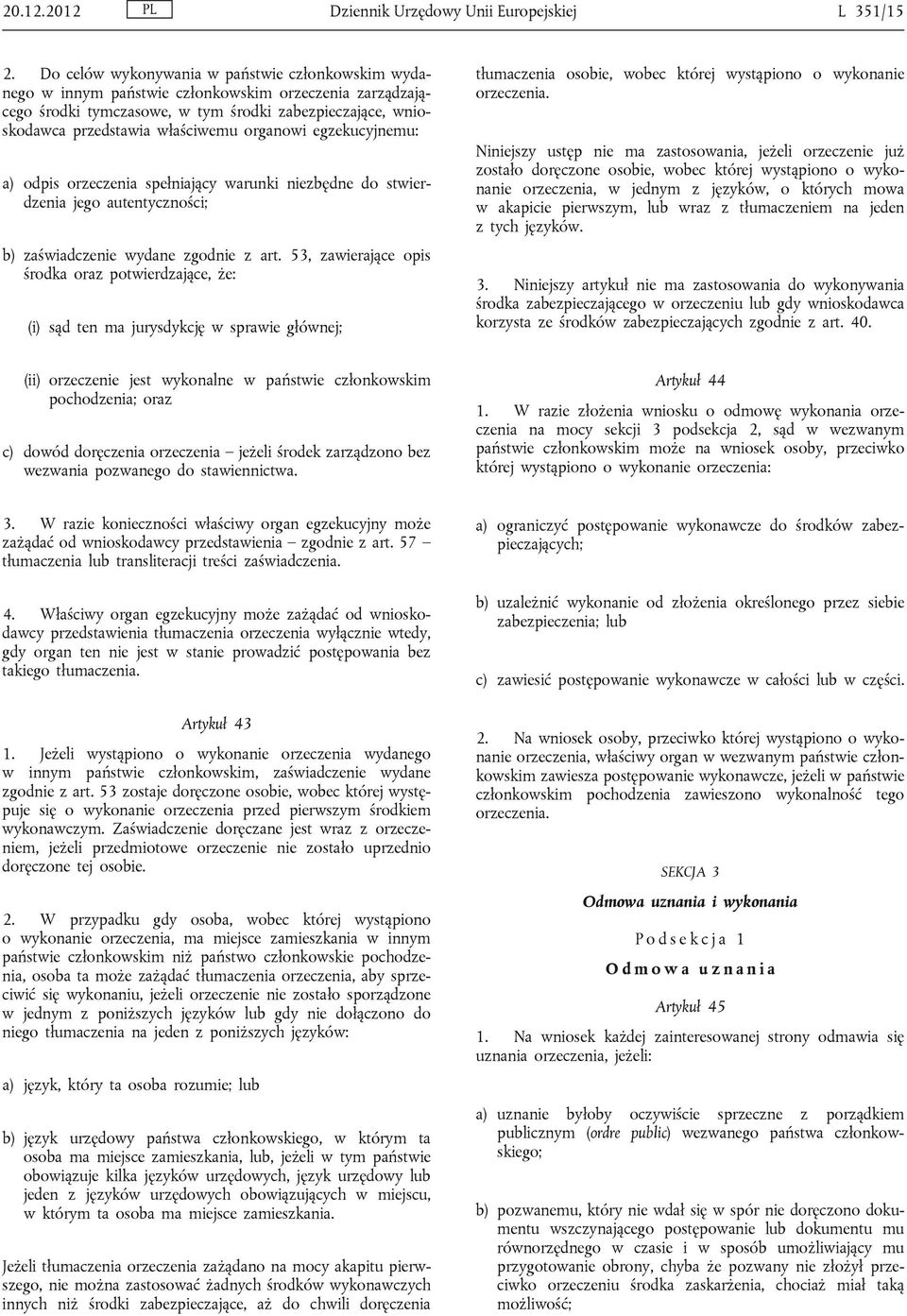 20.12.2012 PL Dziennik Urzędowy Unii Europejskiej L 351/15

2. Do celów wykonywania w państwie członkowskim wydanego w innym państwie członkowskim orzeczenia zarządzającego środki tymczasowe, w tym środki zabezpieczające, wnioskodawca przedstawia właściwemu organowi egzekucyjnemu:

a) odpis orzeczenia spełniający warunki niezbędne do stwierdzenia jego autentyczności;

b) zaświadczenie wydane zgodnie z art. 53, zawierające opis środka oraz potwierdzające, że:

(i) sąd ten ma jurysdykcję w sprawie głównej;

(ii) orzeczenie jest wykonalne w państwie członkowskim pochodzenia; oraz

c) dowód doręczenia orzeczenia – jeżeli środek zarządzono bez wezwania pozwanego do stawiennictwa.

3. W razie konieczności właściwy organ egzekucyjny może zażądać od wnioskodawcy przedstawienia – zgodnie z art. 57 – tłumaczenia lub transliteracji treści zaświadczenia.

4. Właściwy organ egzekucyjny może zażądać od wnioskodawcy przedstawienia tłumaczenia orzeczenia wyłącznie wtedy, gdy organ ten nie jest w stanie prowadzić postępowania bez takiego tłumaczenia.

Artykuł 43

1. Jeżeli wystąpiono o wykonanie orzeczenia wydanego w innym państwie członkowskim, zaświadczenie wydane zgodnie z art. 53 zostaje doręczone osobie, wobec której występuje się o wykonanie orzeczenia przed pierwszym środkiem wykonawczym. Zaświadczenie doręczane jest wraz z orzeczeniem, jeżeli przedmiotowe orzeczenie nie zostało uprzednio doręczone tej osobie.

2. W przypadku gdy osoba, wobec której wystąpiono o wykonanie orzeczenia, ma miejsce zamieszkania w innym państwie członkowskim niż państwo członkowskie pochodzenia, osoba ta może zażądać tłumaczenia orzeczenia, aby sprzeciwić się wykonaniu, jeżeli orzeczenie nie zostało sporządzone w jednym z poniższych języków lub gdy nie dołączono do niego tłumaczenia na jeden z poniższych języków:

a) język, który ta osoba rozumie; lub

b) język urzędowy państwa członkowskiego, w którym ta osoba ma miejsce zamieszkania, lub, jeżeli w tym państwie obowiązuje kilka języków urzędowych, język urzędowy lub jeden z języków urzędowych obowiązujących w miejscu, w którym ta osoba ma miejsce zamieszkania.

Jeżeli tłumaczenia orzeczenia zażądano na mocy akapitu pierwszego, nie można zastosować żadnych środków wykonawczych innych niż środki zabezpieczające, aż do chwili doręczenia tłumaczenia osobie, wobec której wystąpiono o wykonanie orzeczenia.

Niniejszy ustęp nie ma zastosowania, jeżeli orzeczenie już zostało doręczone osobie, wobec której wystąpiono o wykonanie orzeczenia, w jednym z języków, o których mowa w akapicie pierwszym, lub wraz z tłumaczeniem na jeden z tych języków.

3. Niniejszy artykuł nie ma zastosowania do wykonywania środka zabezpieczającego w orzeczeniu lub gdy wnioskodawca korzysta ze środków zabezpieczających zgodnie z art. 40.

Artykuł 44

1. W razie złożenia wniosku o odmowę wykonania orzeczenia na mocy sekcji 3 podsekcja 2, sąd w wezwanym państwie członkowskim może na wniosek osoby, przeciwko której wystąpiono o wykonanie orzeczenia:

a) ograniczyć postępowanie wykonawcze do środków zabezpieczających;

b) uzależnić wykonanie od złożenia określonego przez siebie zabezpieczenia; lub

c) zawiesić postępowanie wykonawcze w całości lub w części.

2. Na wniosek osoby, przeciwko której wystąpiono o wykonanie orzeczenia, właściwy organ w wezwanym państwie członkowskim zawiesza postępowanie wykonawcze, jeżeli w państwie członkowskim pochodzenia zawieszono wykonalność tego orzeczenia.

SEKCJA 3

Odmowa uznania i wykonania

Podsekcja 1

Odmowa uznania

Artykuł 45

1. Na wniosek każdej zainteresowanej strony odmawia się uznania orzeczenia, jeżeli:

a) uznanie byłoby oczywiście sprzeczne z porządkiem publicznym (ordre public) wezwanego państwa członkowskiego;

b) pozwanemu, który nie wdał się w spór nie doręczono dokumentu wszczynającego postępowanie lub dokumentu mu równorzędnego w czasie i w sposób umożliwiający mu przygotowanie obrony, chyba że pozwany nie złożył przeciwko orzeczeniu środka zaskarżenia, chociaż miał taką możliwość;